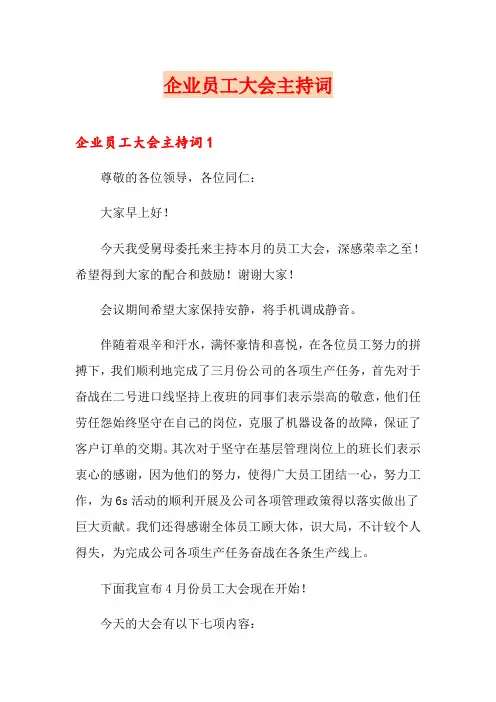 企业员工大会主持词

企业员工大会主持词1

尊敬的各位领导，各位同仁：

大家早上好！

今天我受舅母委托来主持本月的员工大会，深感荣幸之至！希望得到大家的配合和鼓励！谢谢大家！

会议期间希望大家保持安静，将手机调成静音。

伴随着艰辛和汗水，满怀豪情和喜悦，在各位员工努力的拼搏下，我们顺利地完成了三月份公司的各项生产任务，首先对于奋战在二号进口线坚持上夜班的同事们表示崇高的敬意，他们任劳任怨始终坚守在自己的岗位，克服了机器设备的故障，保证了客户订单的交期。其次对于坚守在基层管理岗位上的班长们表示衷心的感谢，因为他们的努力，使得广大员工团结一心，努力工作，为6s活动的顺利开展及公司各项管理政策得以落实做出了巨大贡献。我们还得感谢全体员工顾大体，识大局，不计较个人得失，为完成公司各项生产任务奋战在各条生产线上。

下面我宣布4月份员工大会现在开始！

今天的大会有以下七项内容：